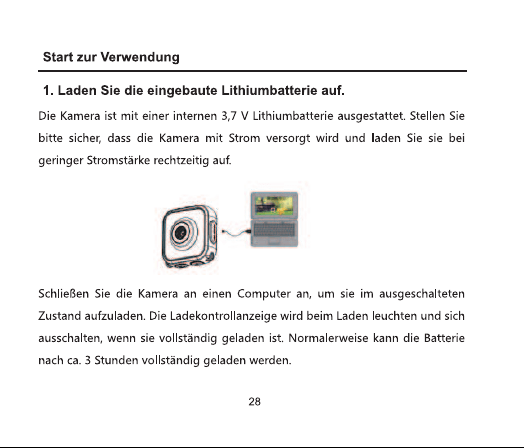 Start zur Verwendung

1. Laden Sie die eingebaute Lithiumbatterie auf.

Die Kamera ist mit einer internen 3,7 V Lithiumbatterie ausgestattet. Stellen Sie bitte sicher, dass die Kamera mit Strom versorgt wird und laden Sie sie bei geringer Stromstärke rechtzeitig auf.

Schließen Sie die Kamera an einen Computer an, um sie im ausgeschalteten Zustand aufzuladen. Die Ladekontrollanzeige wird beim Laden leuchten und sich ausschalten, wenn sie vollständig geladen ist. Normalerweise kann die Batterie nach ca. 3 Stunden vollständig geladen werden.

28